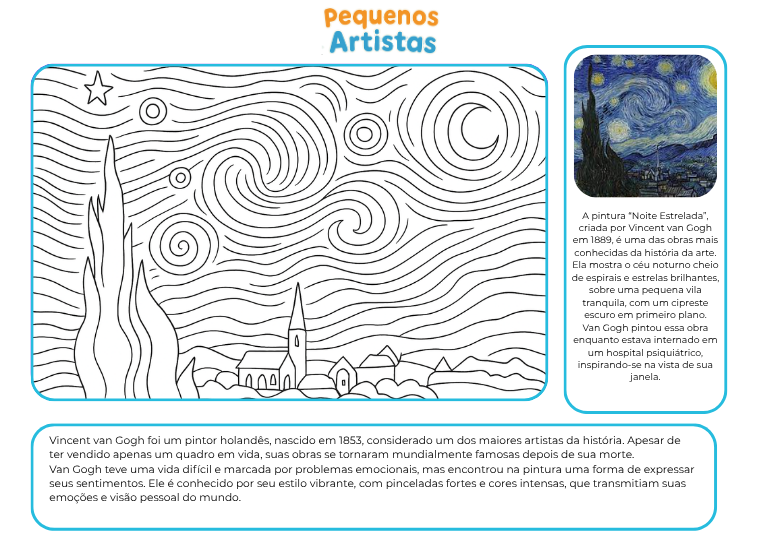 Pequenos
Artistas

A pintura "Noite Estrelada", criada por Vincent van Gogh em 1889, é uma das obras mais conhecidas da história da arte. Ela mostra o céu noturno cheio de espirais e estrelas brilhantes, sobre uma pequena vila tranquila, com um cipreste escuro em primeiro plano.
Van Gogh pintou essa obra enquanto estava internado em um hospital psiquiátrico, inspirando-se na vista de sua janela.

Vincent van Gogh foi um pintor holandês, nascido em 1853, considerado um dos maiores artistas da história. Apesar de ter vendido apenas um quadro em vida, suas obras se tornaram mundialmente famosas depois de sua morte.
Van Gogh teve uma vida difícil e marcada por problemas emocionais, mas encontrou na pintura uma forma de expressar seus sentimentos. Ele é conhecido por seu estilo vibrante, com pinceladas fortes e cores intensas, que transmitiam suas emoções e visão pessoal do mundo.